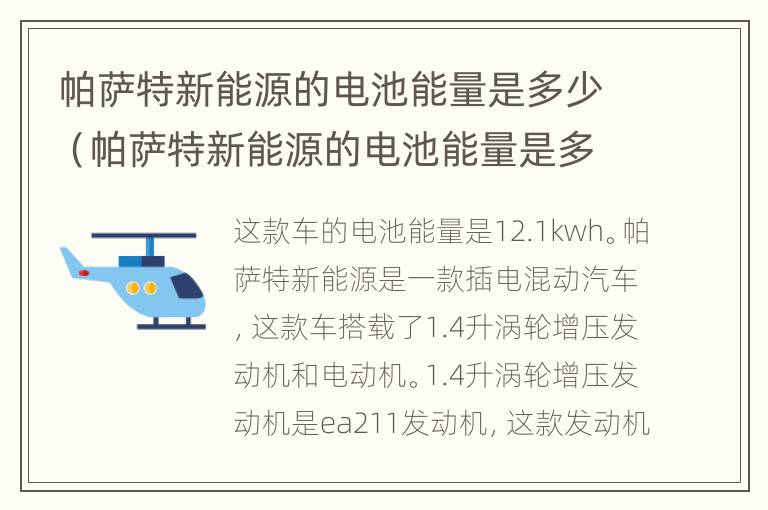 帕萨特新能源的电池能量是多少（帕萨特新能源的电池能量是多

这款车的电池能量是12.1kwh。帕萨特新能源是一款插电混动汽车，这款车搭载了1.4升涡轮增压发动机和电动机。1.4升涡轮增压发动机是ea211发动机，这款发动机